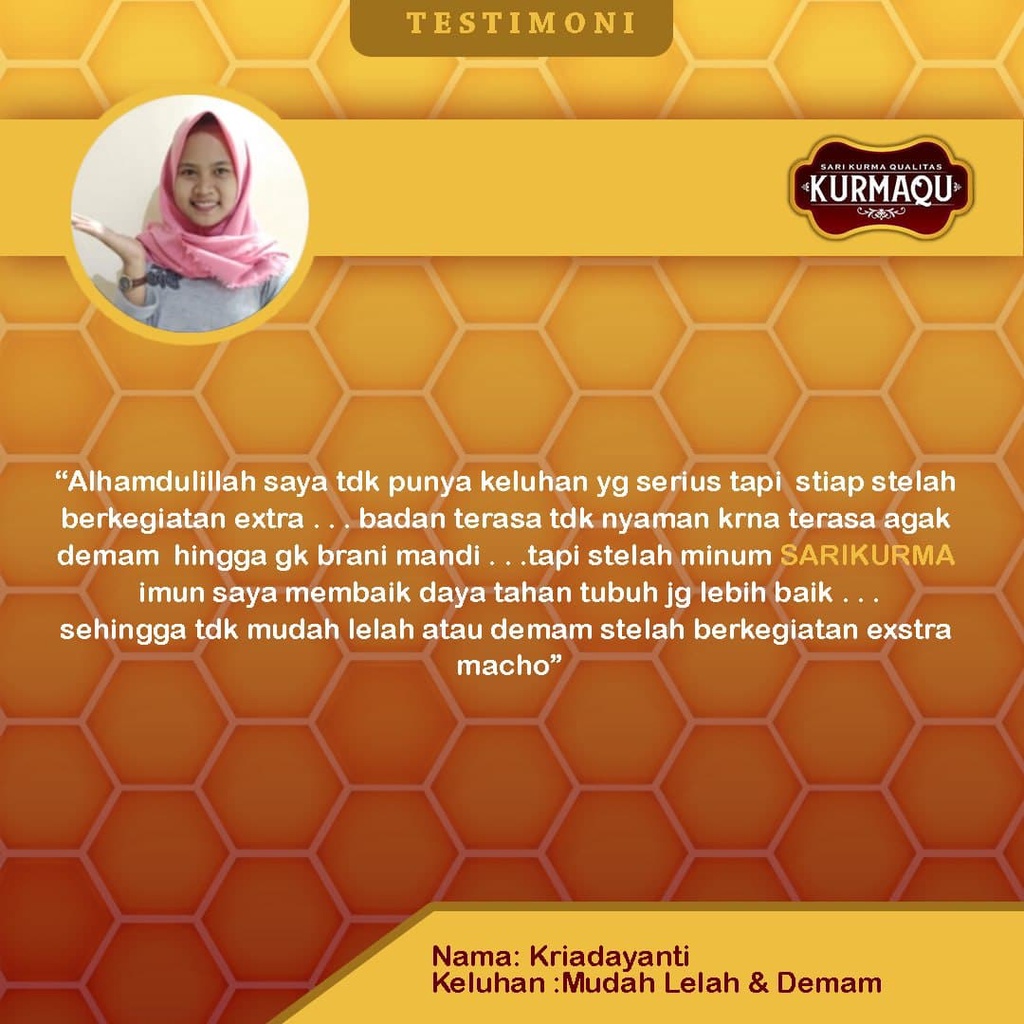 TESTIMONI

SARI KURMA QUALITAS
KURMAQU

“Alhamdulillah saya tdk punya keluhan yg serius tapi stiap stelah berkegiatan extra . . . badan terasa tdk nyaman krna terasa agak demam hingga gk brani mandi . . .tapi stelah minum SARIKURMA imun saya membaik daya tahan tubuh jg lebih baik . . . sehingga tdk mudah lelah atau demam stelah berkegiatan exstra macho”

Nama: Kriadayanti
Keluhan :Mudah Lelah & Demam